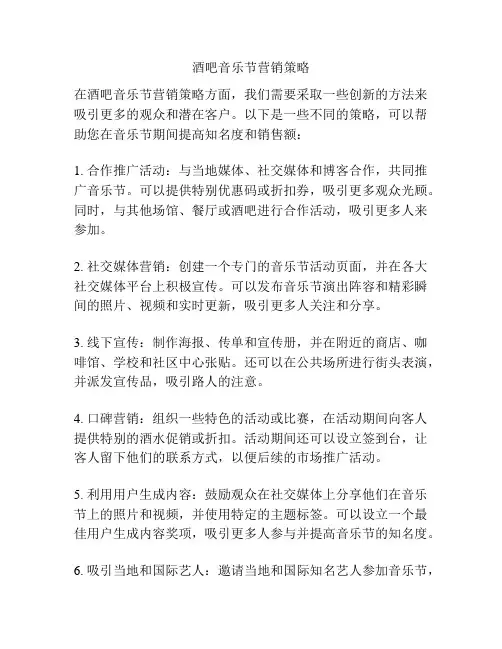 酒吧音乐节营销策略

在酒吧音乐节营销策略方面，我们需要采取一些创新的方法来吸引更多的观众和潜在客户。以下是一些不同的策略，可以帮助您在音乐节期间提高知名度和销售额：

1. 合作推广活动：与当地媒体、社交媒体和博客合作，共同推广音乐节。可以提供特别优惠码或折扣券，吸引更多观众光顾。同时，与其他场馆、餐厅或酒吧进行合作活动，吸引更多人来参加。

2. 社交媒体营销：创建一个专门的音乐节活动页面，并在各大社交媒体平台上积极宣传。可以发布音乐节演出阵容和精彩瞬间的照片、视频和实时更新，吸引更多人关注和分享。

3. 线下宣传：制作海报、传单和宣传册，并在附近的商店、咖啡馆、学校和社区中心张贴。还可以在公共场所进行街头表演，并派发宣传品，吸引路人的注意。

4. 口碑营销：组织一些特色的活动或比赛，在活动期间向客人提供特别的酒水促销或折扣。活动期间还可以设立签到台，让客人留下他们的联系方式，以便后续的市场推广活动。

5. 利用用户生成内容：鼓励观众在社交媒体上分享他们在音乐节上的照片和视频，并使用特定的主题标签。可以设立一个最佳用户生成内容奖项，吸引更多人参与并提高音乐节的知名度。

6. 吸引当地和国际艺人：邀请当地和国际知名艺人参加音乐节，